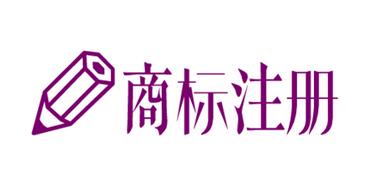 商标注册